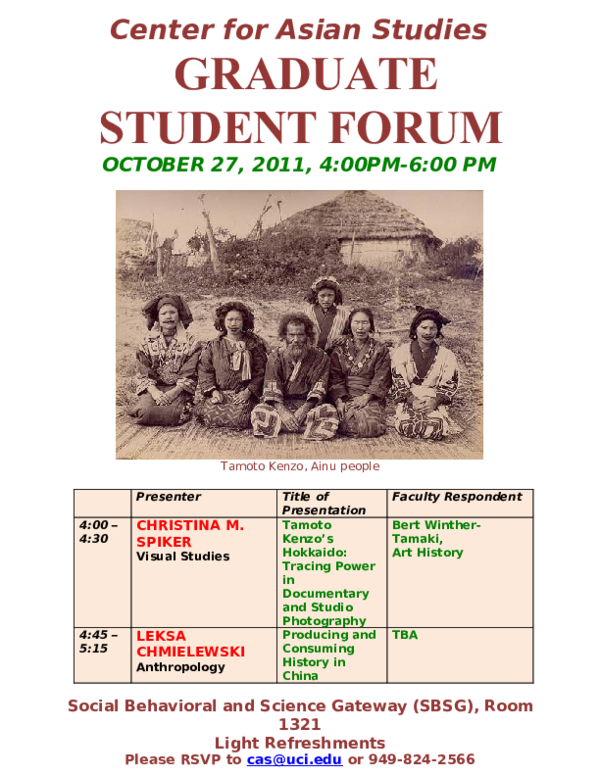 Center for Asian Studies
GRADUATE STUDENT FORUM
OCTOBER 27, 2011, 4:00PM-6:00 PM

Tamoto Kenzo, Ainu people

| | Presenter | Title of Presentation | Faculty Respondent |
|---|---|---|---|
| 4:00 – 4:30 | CHRISTINA M. SPIKER Visual Studies | Tamoto Kenzo's Hokkaido: Tracing Power in Documentary and Studio Photography | Bert Winther-Tamaki, Art History |
| 4:45 – 5:15 | LEKSA CHMIELEWSKI Anthropology | Producing and Consuming History in China | TBA |

Social Behavioral and Science Gateway (SBSG), Room 1321
Light Refreshments
Please RSVP to cas@uci.edu or 949-824-2566